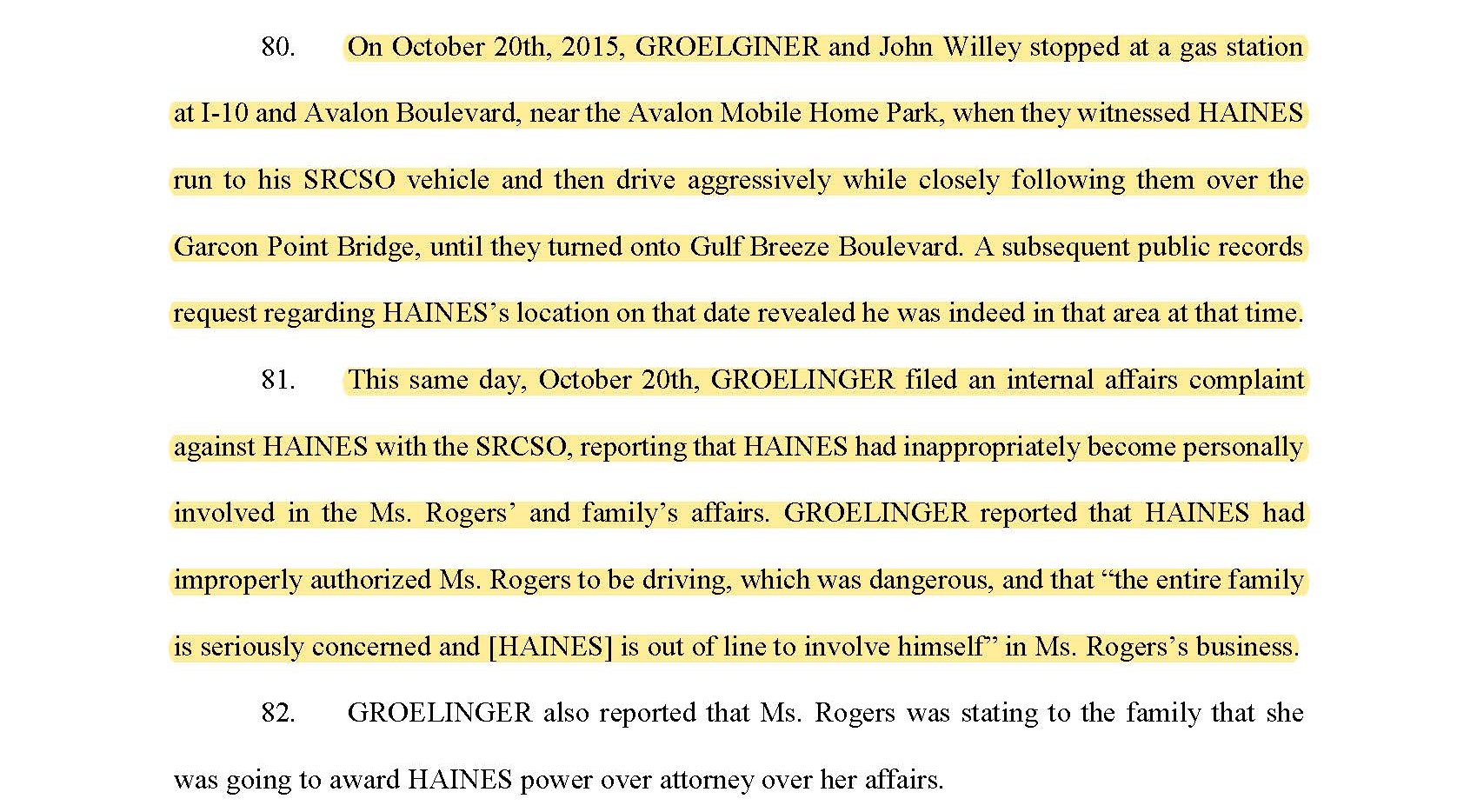 80. On October 20th, 2015, GROELGINER and John Willey stopped at a gas station at I-10 and Avalon Boulevard, near the Avalon Mobile Home Park, when they witnessed HAINES run to his SRCSO vehicle and then drive aggressively while closely following them over the Garcon Point Bridge, until they turned onto Gulf Breeze Boulevard. A subsequent public records request regarding HAINES's location on that date revealed he was indeed in that area at that time.

81. This same day, October 20th, GROELINGER filed an internal affairs complaint against HAINES with the SRCSO, reporting that HAINES had inappropriately become personally involved in the Ms. Rogers' and family's affairs. GROELINGER reported that HAINES had improperly authorized Ms. Rogers to be driving, which was dangerous, and that "the entire family is seriously concerned and [HAINES] is out of line to involve himself" in Ms. Rogers's business.

82. GROELINGER also reported that Ms. Rogers was stating to the family that she was going to award HAINES power over attorney over her affairs.